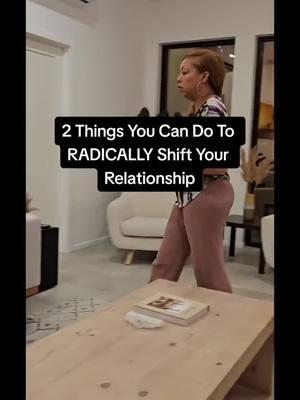 2 Things You Can Do To RADICALLY Shift Your Relationship